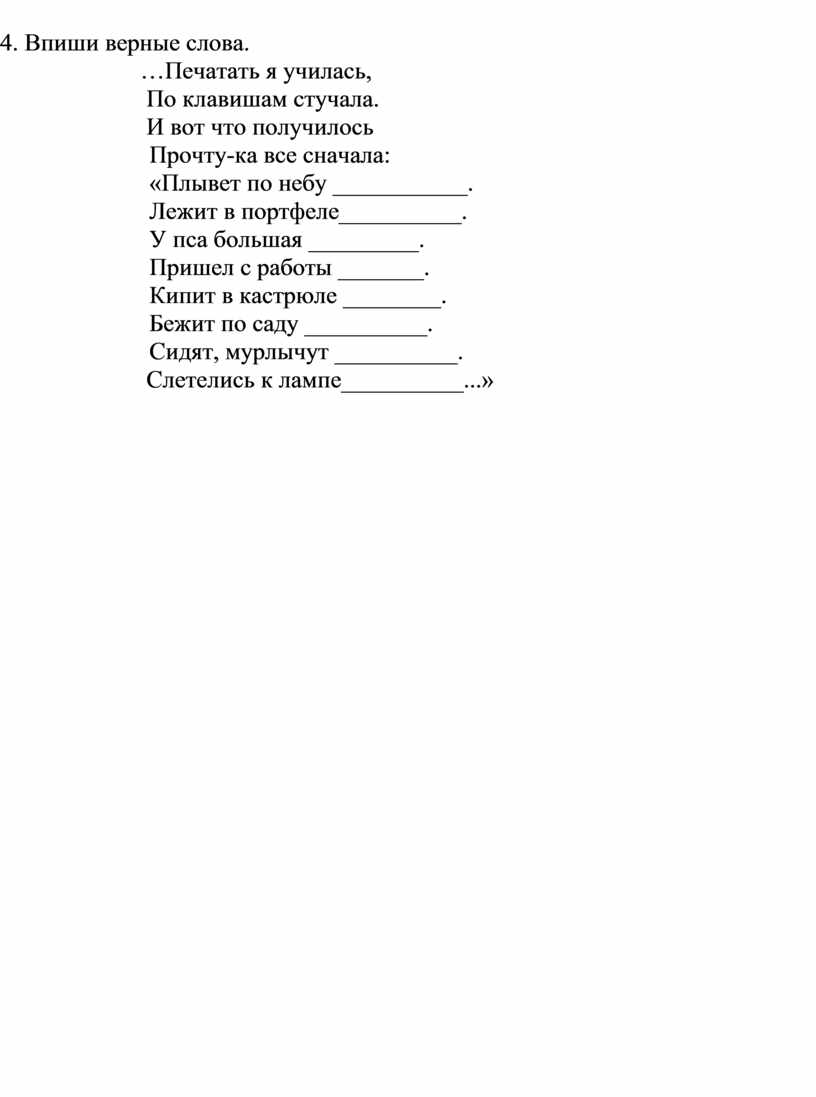 4. Впиши верные слова.

…Печатать я училась,
По клавишам стучала.
И вот что получилось
Прочту-ка все сначала:
«Плывет по небу ___________.
Лежит в портфеле__________.
У пса большая _________.
Пришел с работы _______.
Кипит в кастрюле ________.
Бежит по саду __________.
Сидят, мурлычут __________.
Слетелись к лампе__________...»